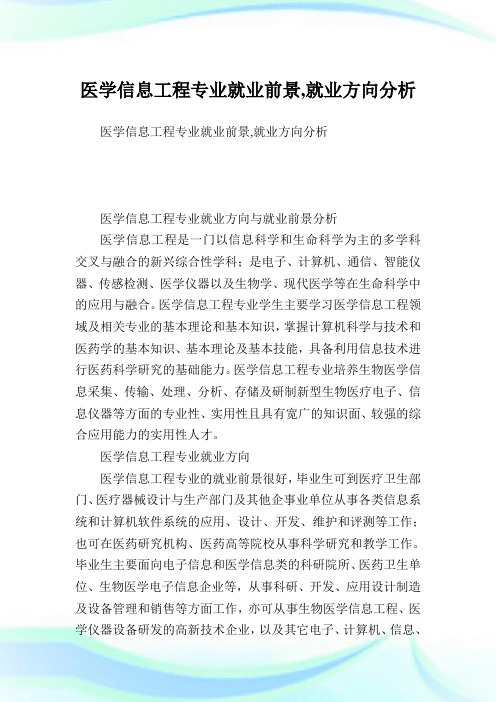 医学信息工程专业就业前景,就业方向分析

医学信息工程专业就业前景,就业方向分析

医学信息工程专业就业方向与就业前景分析

医学信息工程是一门以信息科学和生命科学为主的多学科交叉与融合的新兴综合性学科；是电子、计算机、通信、智能仪器、传感检测、医学仪器以及生物学、现代医学等在生命科学中的应用与融合。医学信息工程专业学生主要学习医学信息工程领域及相关专业的基本理论和基本知识，掌握计算机科学与技术和医药学的基本知识、基本理论及基本技能，具备利用信息技术进行医药科学研究的基础能力。医学信息工程专业培养生物医学信息采集、传输、处理、分析、存储及研制新型生物医疗电子、信息仪器等方面的专业性、实用性且具有宽广的知识面、较强的综合应用能力的实用性人才。

医学信息工程专业就业方向

医学信息工程专业的就业前景很好，毕业生可到医疗卫生部门、医疗器械设计与生产部门及其他企事业单位从事各类信息系统和计算机软件系统的应用、设计、开发、维护和评测等工作；也可在医药研究机构、医药高等院校从事科学研究和教学工作。毕业生主要面向电子信息和医学信息类的科研院所、医药卫生单位、生物医学电子信息企业等，从事科研、开发、应用设计制造及设备管理和销售等方面工作，亦可从事生物医学信息工程、医学仪器设备研发的高新技术企业，以及其它电子、计算机、信息、